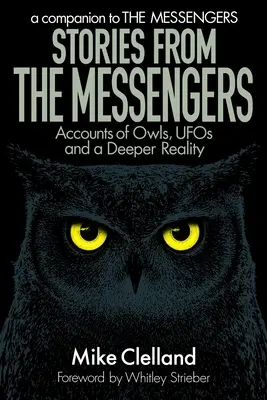 a companion to THE MESSENGERS

STORIES FROM THE MESSENGERS

Accounts of Owls, UFOs and a Deeper Reality

Mike Clelland

Foreword by Whitley Strieber